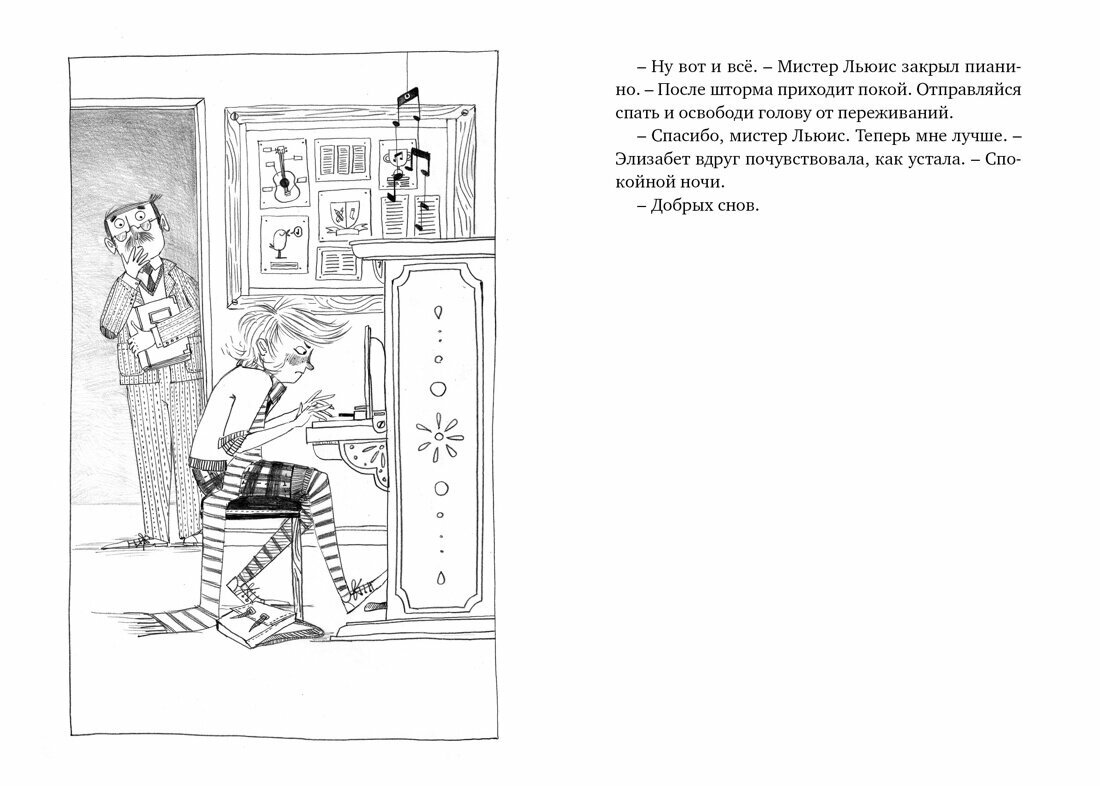 – Ну вот и всё. – Мистер Льюис закрыл пианино. – После шторма приходит покой. Отправляйся спать и освободи голову от переживаний.

– Спасибо, мистер Льюис. Теперь мне лучше. – Элизабет вдруг почувствовала, как устала. – Спокойной ночи.

– Добрых снов.